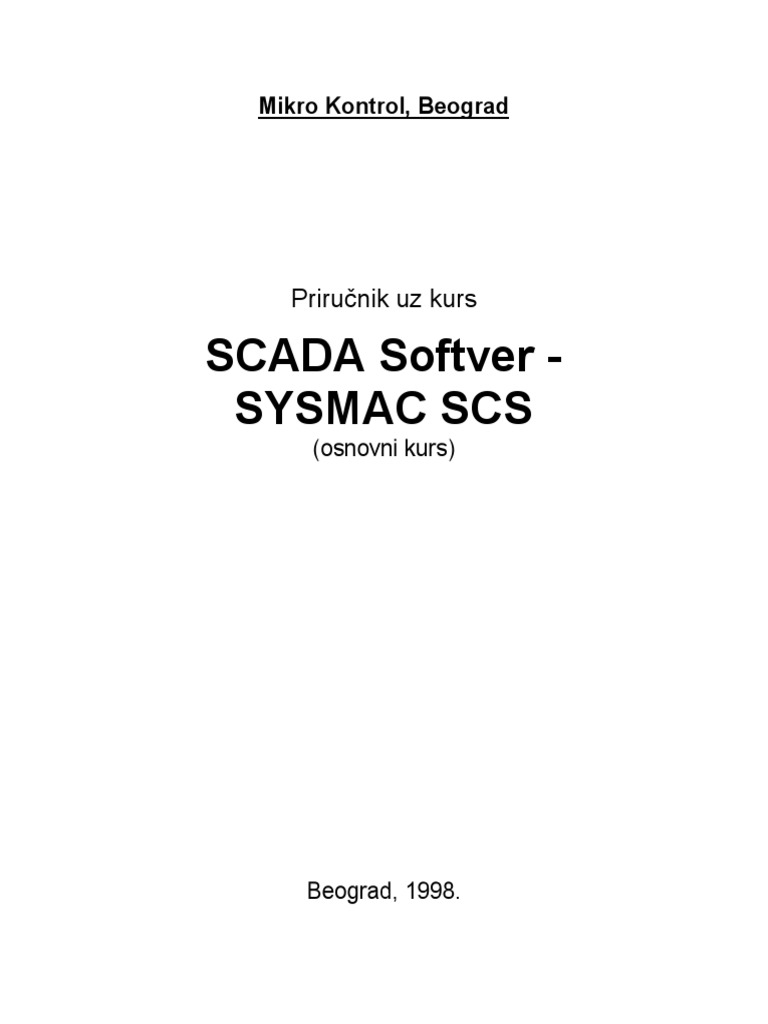 Mikro Kontrol, Beograd

Priručnik uz kurs

SCADA Softver -
SYSMAC SCS
(osnovni kurs)

Beograd, 1998.